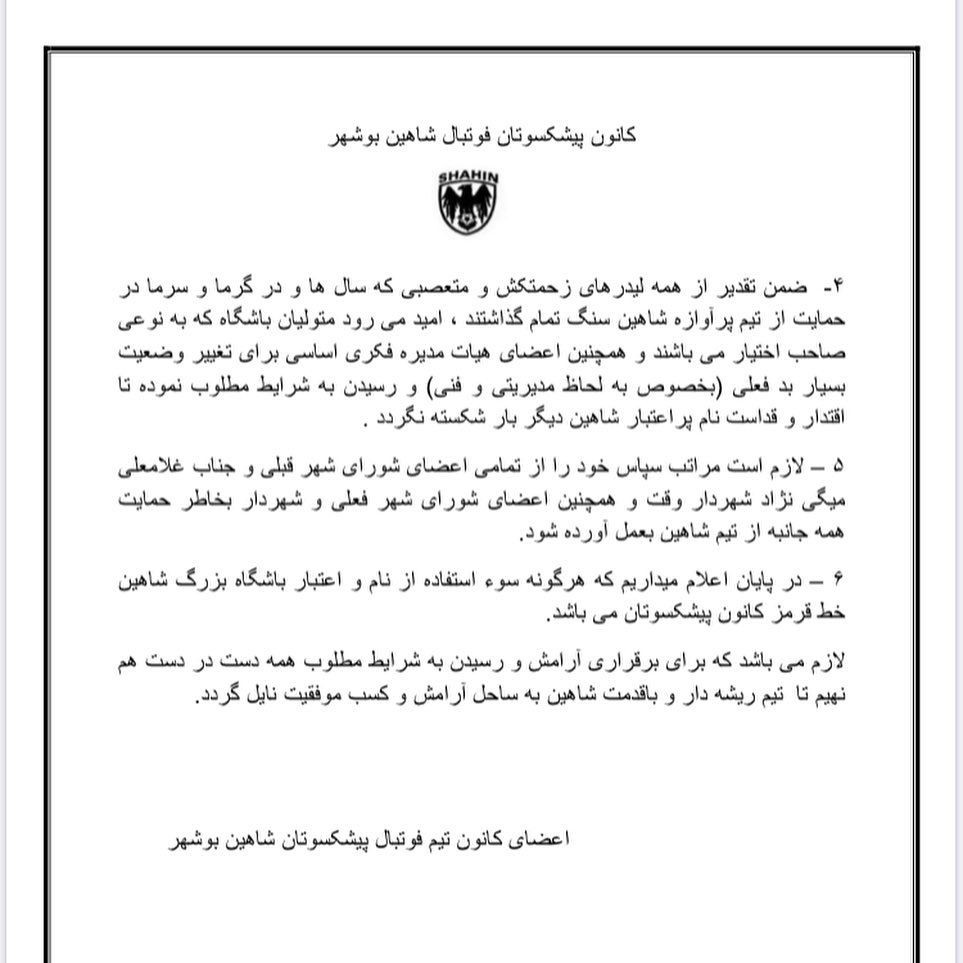 کانون پیشکسوتان فوتبال شاهین بوشهر

SHAHIN

۴- ضمن تقدیر از همه لیدرهای زحمتکش و متعصبی که سال ها و در گرما و سرما در حمایت از تیم پرآوازه شاهین سنگ تمام گذاشتند ، امید می رود متولیان باشگاه که به نوعی صاحب اختیار می باشند و همچنین اعضای هیات مدیره فکری اساسی برای تغییر وضعیت بسیار بد فعلی (بخصوص به لحاظ مدیریتی و فنی) و رسیدن به شرایط مطلوب نموده تا اقتدار و قداست نام پراعتبار شاهین دیگر بار شکسته نگردد .

۵ – لازم است مراتب سپاس خود را از تمامی اعضای شورای شهر قبلی و جناب غلامعلی میگی نژاد شهردار وقت و همچنین اعضای شورای شهر فعلی و شهردار بخاطر حمایت همه جانبه از تیم شاهین بعمل آورده شود.

۶ – در پایان اعلام میداریم که هرگونه سوء استفاده از نام و اعتبار باشگاه بزرگ شاهین خط قرمز کانون پیشکسوتان می باشد.

لازم می باشد که برای برقراری آرامش و رسیدن به شرایط مطلوب همه دست در دست هم نهیم تا تیم ریشه دار و باقدمت شاهین به ساحل آرامش و کسب موفقیت نایل گردد.

اعضای کانون تیم فوتبال پیشکسوتان شاهین بوشهر